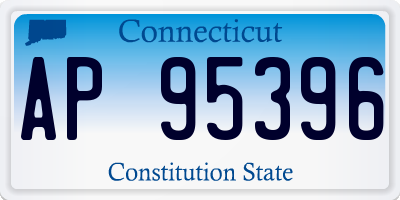 Connecticut

AP 95396

Constitution State